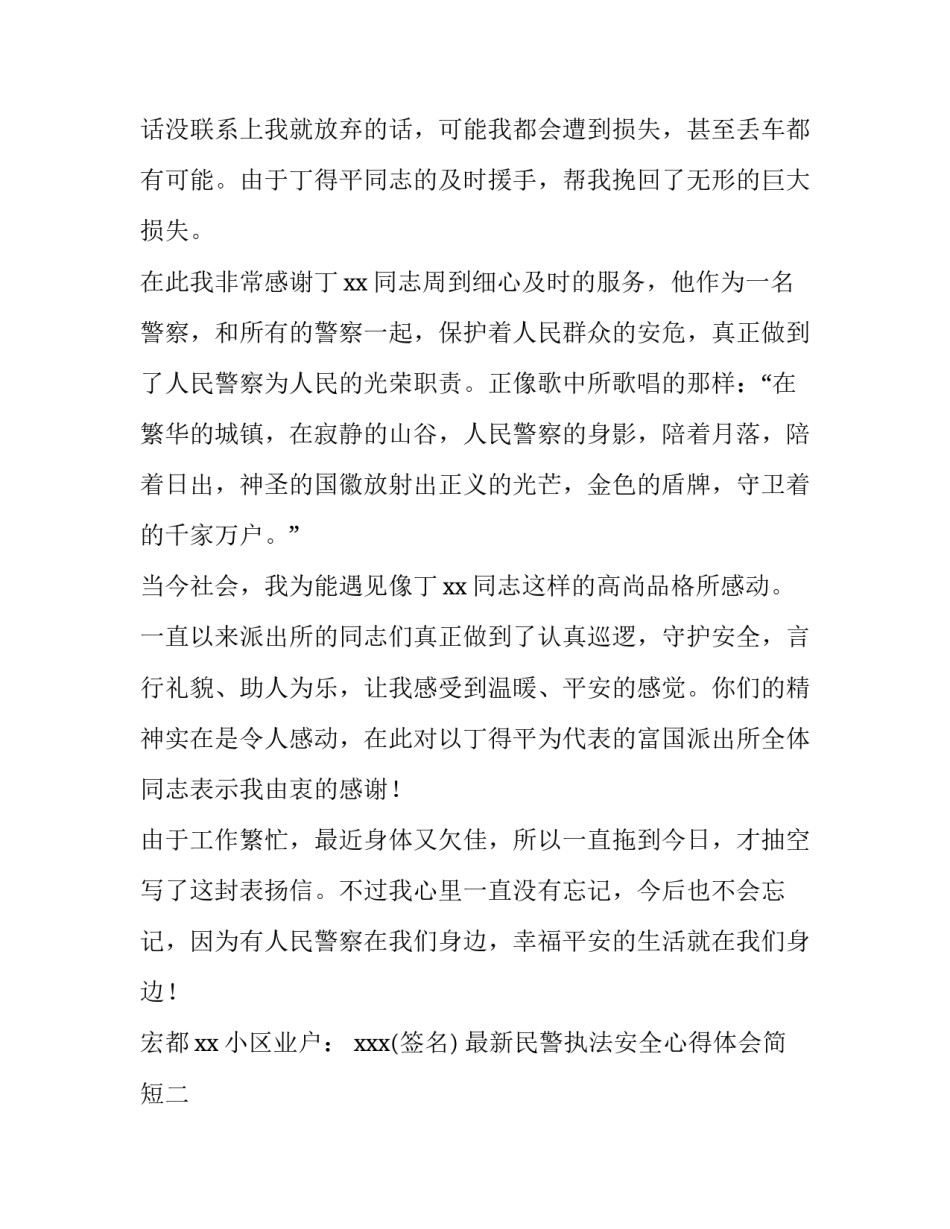 话没联系上我就放弃的话，可能我都会遭到损失，甚至丢车都有可能。由于丁得平同志的及时援手，帮我挽回了无形的巨大损失。

在此我非常感谢丁 xx 同志周到细心及时的服务，他作为一名警察，和所有的警察一起，保护着人民群众的安危，真正做到了人民警察为人民的光荣职责。正像歌中所歌唱的那样：“在繁华的城镇，在寂静的山谷，人民警察的身影，陪着月落，陪着日出，神圣的国徽放射出正义的光芒，金色的盾牌，守卫着的千家万户。”

当今社会，我为能遇见像丁 xx 同志这样的高尚品格所感动。一直以来派出所的同志们真正做到了认真巡逻，守护安全，言行礼貌、助人为乐，让我感受到温暖、平安的感觉。你们的精神实在是令人感动，在此对以丁得平为代表的富国派出所全体同志表示我由衷的感谢！

由于工作繁忙，最近身体又欠佳，所以一直拖到今日，才抽空写了这封表扬信。不过我心里一直没有忘记，今后也不会忘记，因为有人民警察在我们身边，幸福平安的生活就在我们身边！

宏都 xx 小区业户： xxx(签名) 最新民警执法安全心得体会简短二